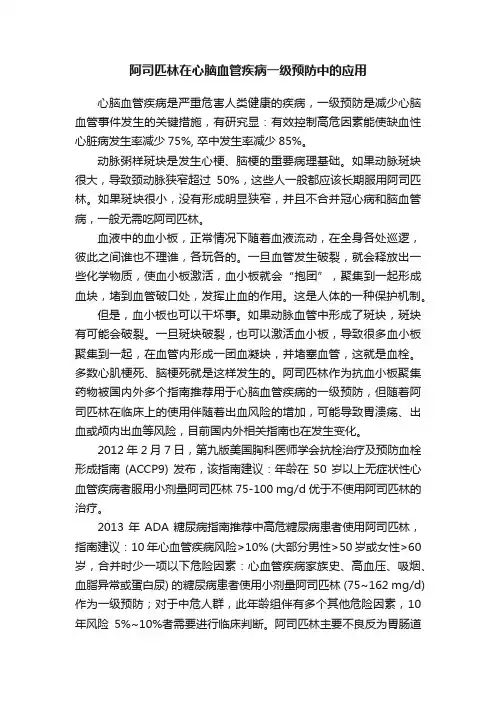 阿司匹林在心脑血管疾病一级预防中的应用

心脑血管疾病是严重危害人类健康的疾病，一级预防是减少心脑血管事件发生的关键措施，有研究显：有效控制高危因素能使缺血性心脏病发生率减少 75%, 卒中发生率减少 85%。

动脉粥样斑块是发生心梗、脑梗的重要病理基础。如果动脉斑块很大，导致颈动脉狭窄超过 50%，这些人一般都应该长期服用阿司匹林。如果斑块很小，没有形成明显狭窄，并且不合并冠心病和脑血管病，一般无需吃阿司匹林。

血液中的血小板，正常情况下随着血液流动，在全身各处巡逻，彼此之间谁也不理谁，各玩各的。一旦血管发生破裂，就会释放出一些化学物质，使血小板激活，血小板就会“抱团”，聚集到一起形成血块，堵到血管破口处，发挥止血的作用。这是人体的一种保护机制。

但是，血小板也可以干坏事。如果动脉血管中形成了斑块，斑块有可能会破裂。一旦斑块破裂，也可以激活血小板，导致很多血小板聚集到一起，在血管内形成一团血凝块，并堵塞血管，这就是血栓。多数心肌梗死、脑梗死就是这样发生的。阿司匹林作为抗血小板聚集药物被国内外多个指南推荐用于心脑血管疾病的一级预防，但随着阿司匹林在临床上的使用伴随着出血风险的增加，可能导致胃溃疡、出血或颅内出血等风险，目前国内外相关指南也在发生变化。

2012 年 2 月 7 日，第九版美国胸科医师学会抗栓治疗及预防血栓形成指南 (ACCP9) 发布，该指南建议：年龄在 50 岁以上无症状性心血管疾病者服用小剂量阿司匹林 75-100 mg/d 优于不使用阿司匹林的治疗。

2013 年 ADA 糖尿病指南推荐中高危糖尿病患者使用阿司匹林，指南建议：10 年心血管疾病风险>10% (大部分男性>50 岁或女性>60 岁，合并时少一项以下危险因素：心血管疾病家族史、高血压、吸烟、血脂异常或蛋白尿) 的糖尿病患者使用小剂量阿司匹林 (75~162 mg/d) 作为一级预防；对于中危人群，此年龄组伴有多个其他危险因素，10 年风险 5%~10%者需要进行临床判断。阿司匹林主要不良反为胃肠道